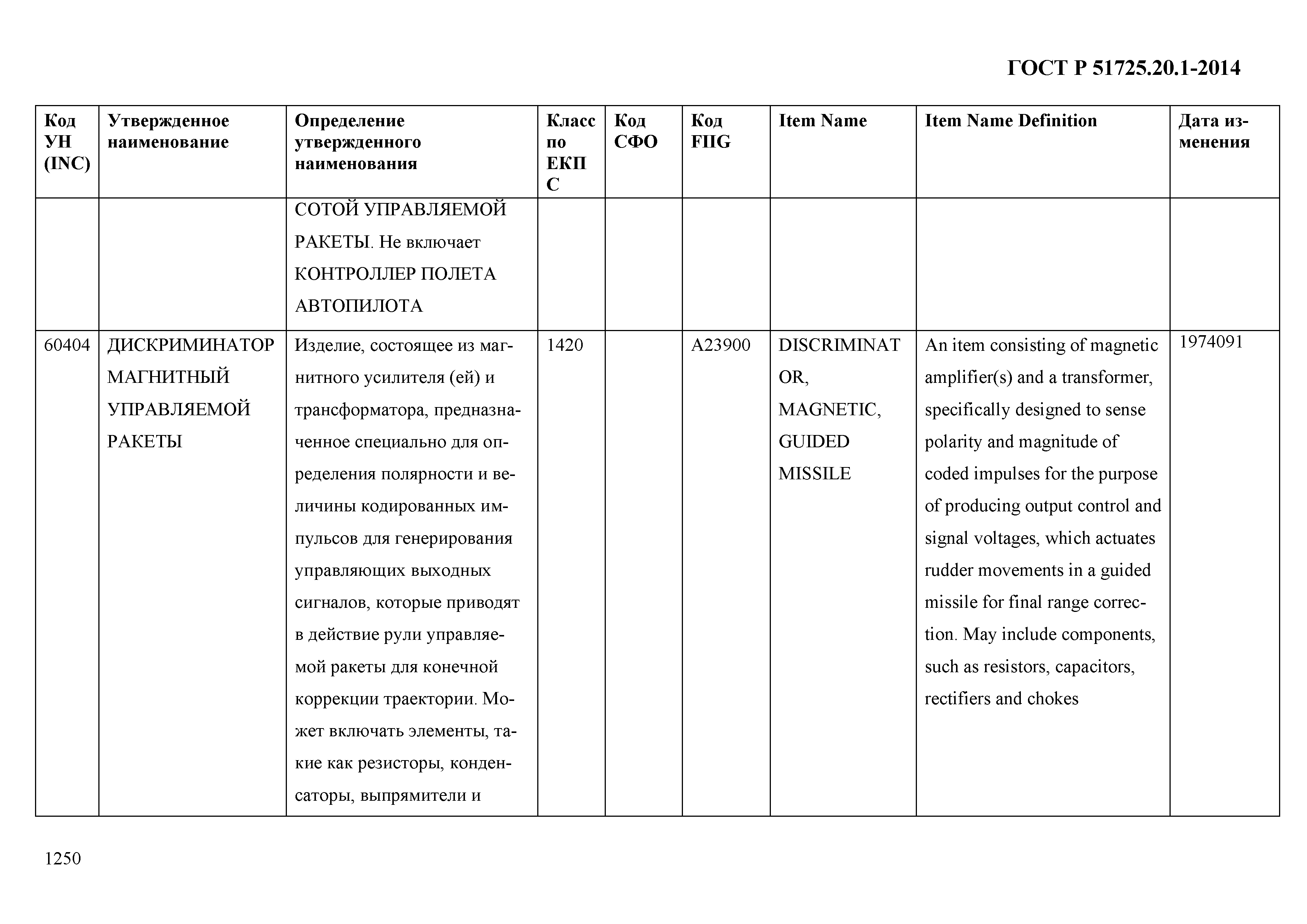 ГОСТ Р 51725.20.1-2014

| Код УН (INC) | Утвержденное наименование | Определение утвержденного наименования | Класс по ЕКПС | Код СФО | Код FIIG | Item Name | Item Name Definition | Дата изменения |
|---|---|---|---|---|---|---|---|---|
| | | СОТОЙ УПРАВЛЯЕМОЙ РАКЕТЫ. Не включает КОНТРОЛЛЕР ПОЛЕТА АВТОПИЛОТА | | | | | | |
| 60404 | ДИСКРИМИНАТОР МАГНИТНЫЙ УПРАВЛЯЕМОЙ РАКЕТЫ | Изделие, состоящее из магнитного усилителя (ей) и трансформатора, предназначенное специально для определения полярности и величины кодированных импульсов для генерирования управляющих выходных сигналов, которые приводят в действие рули управляемой ракеты для конечной коррекции траектории. Может включать элементы, такие как резисторы, конденсаторы, выпрямители и | 1420 | | A23900 | DISCRIMINATOR, MAGNETIC, GUIDED MISSILE | An item consisting of magnetic amplifier(s) and a transformer, specifically designed to sense polarity and magnitude of coded impulses for the purpose of producing output control and signal voltages, which actuates rudder movements in a guided missile for final range correction. May include components, such as resistors, capacitors, rectifiers and chokes | 1974091 |

1250